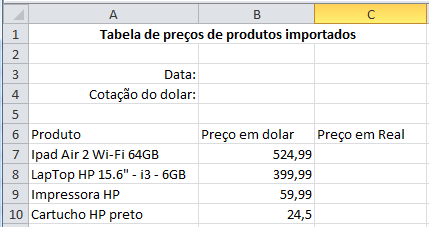 |  | A | B | C |
|---|---|---|---|
| 1 | Tabela de preços de produtos importados | | |
| 2 | | | |
| 3 | Data: | | |
| 4 | Cotação do dolar: | | |
| 5 | | | |
| 6 | Produto | Preço em dolar | Preço em Real |
| 7 | Ipad Air 2 Wi-Fi 64GB | 524,99 | |
| 8 | LapTop HP 15.6" - i3 - 6GB | 399,99 | |
| 9 | Impressora HP | 59,99 | |
| 10 | Cartucho HP preto | 24,5 | |